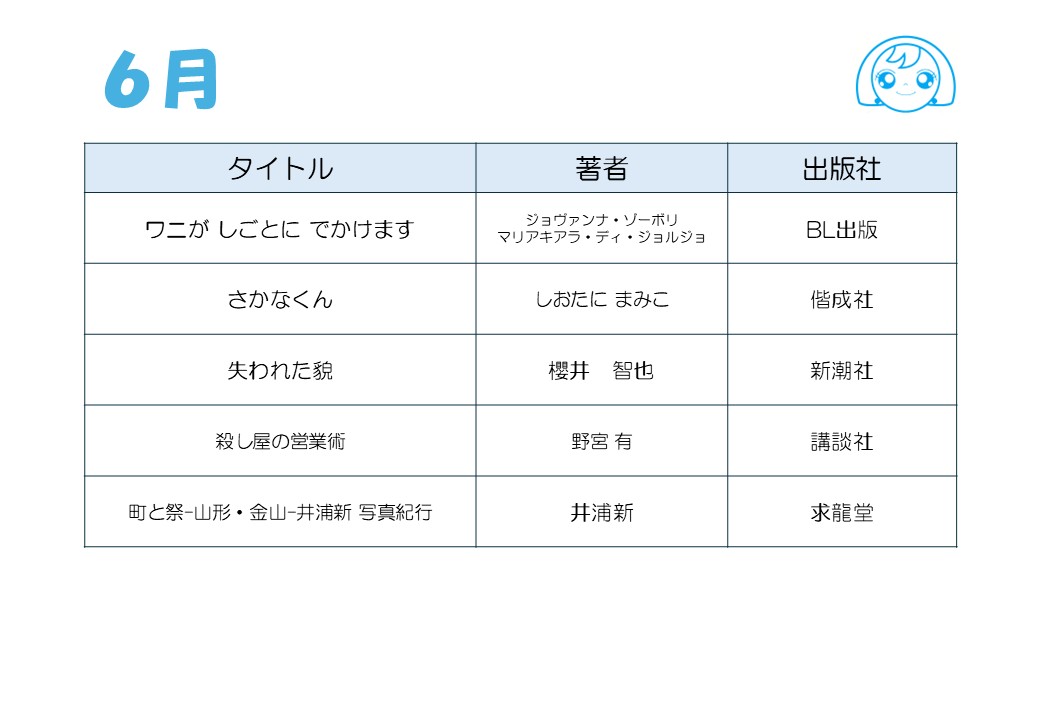 6月

| タイトル | 著者 | 出版社 |
|---|---|---|
| ワニが しごとに でかけます | ジョヴァンナ・ゾーボリ マリアキアラ・ディ・ジョルジョ | BL出版 |
| さかなくん | しおたに まみこ | 偕成社 |
| 失われた貌 | 櫻井　智也 | 新潮社 |
| 殺し屋の営業術 | 野宮 有 | 講談社 |
| 町と祭-山形・金山-井浦新 写真紀行 | 井浦新 | 求龍堂 |